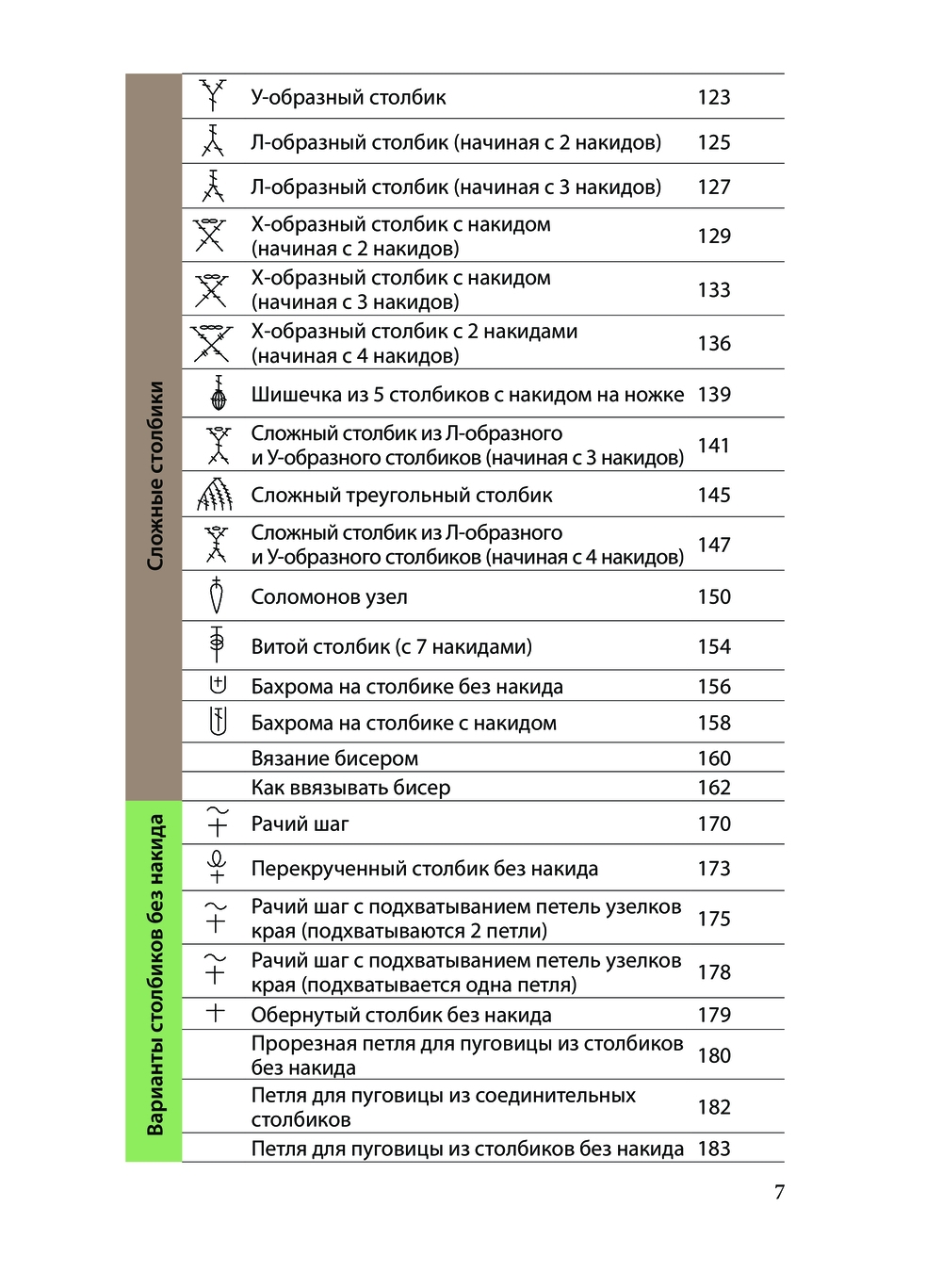 Сложные столбики

| | | |
|---|---|---|
| | У-образный столбик | 123 |
| | Л-образный столбик (начиная с 2 накидов) | 125 |
| | Л-образный столбик (начиная с 3 накидов) | 127 |
| | Х-образный столбик с накидом (начиная с 2 накидов) | 129 |
| | Х-образный столбик с накидом (начиная с 3 накидов) | 133 |
| | Х-образный столбик с 2 накидами (начиная с 4 накидов) | 136 |
| | Шишечка из 5 столбиков с накидом на ножке | 139 |
| | Сложный столбик из Л-образного и У-образного столбиков (начиная с 3 накидов) | 141 |
| | Сложный треугольный столбик | 145 |
| | Сложный столбик из Л-образного и У-образного столбиков (начиная с 4 накидов) | 147 |
| | Соломонов узел | 150 |
| | Витой столбик (с 7 накидами) | 154 |
| | Бахрома на столбике без накида | 156 |
| | Бахрома на столбике с накидом | 158 |
| | Вязание бисером | 160 |
| | Как ввязывать бисер | 162 |

Варианты столбиков без накида

| | | |
|---|---|---|
| | Рачий шаг | 170 |
| | Перекрученный столбик без накида | 173 |
| | Рачий шаг с подхватыванием петель узелков края (подхватываются 2 петли) | 175 |
| | Рачий шаг с подхватыванием петель узелков края (подхватывается одна петля) | 178 |
| | Обернутый столбик без накида | 179 |
| | Прорезная петля для пуговицы из столбиков без накида | 180 |
| | Петля для пуговицы из соединительных столбиков | 182 |
| | Петля для пуговицы из столбиков без накида | 183 |

7